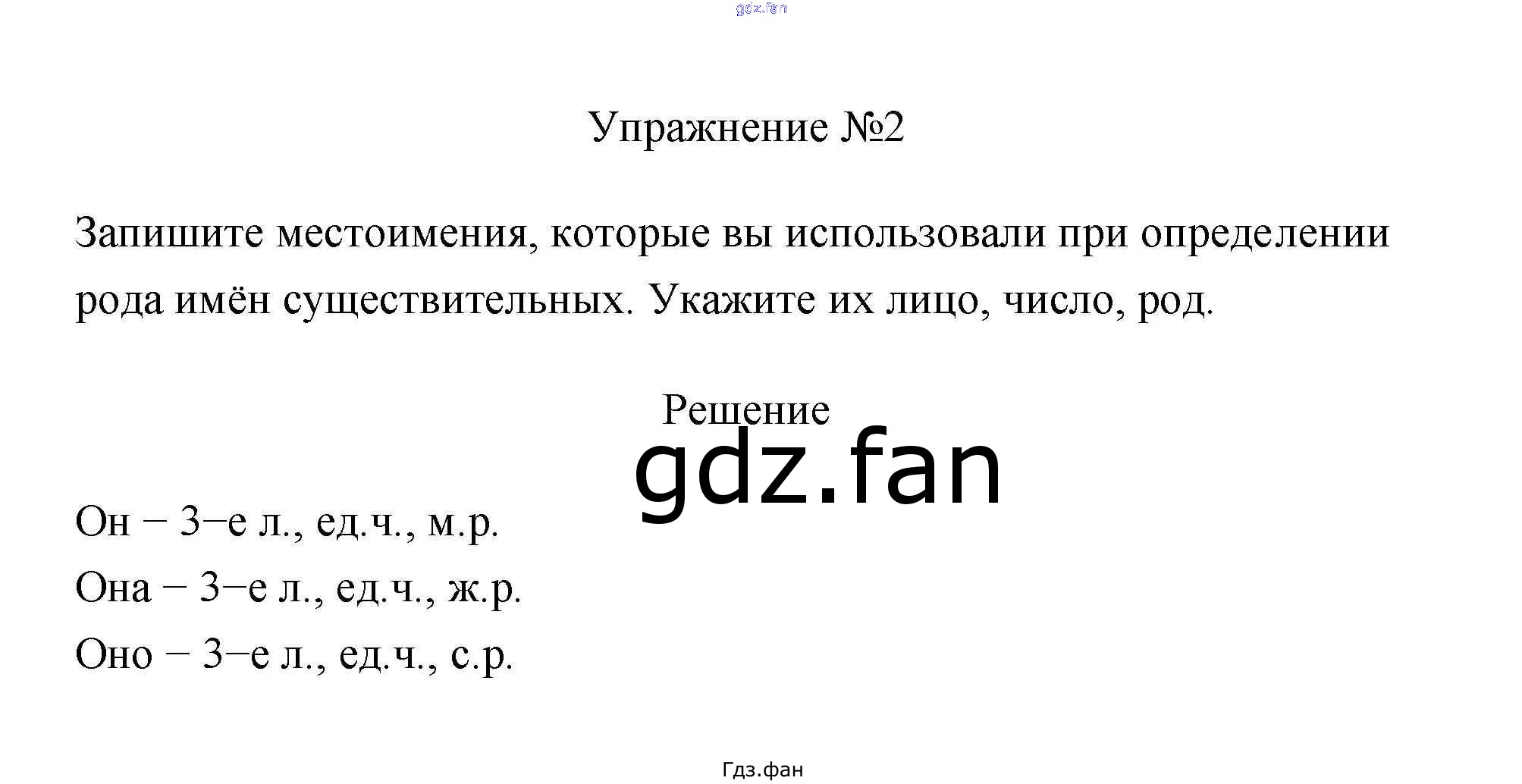 Упражнение №2

Запишите местоимения, которые вы использовали при определении рода имён существительных. Укажите их лицо, число, род.

Решение

Он – 3–е л., ед.ч., м.р.
Она – 3–е л., ед.ч., ж.р.
Оно – 3–е л., ед.ч., с.р.

Гдз.фан

gdz.fan